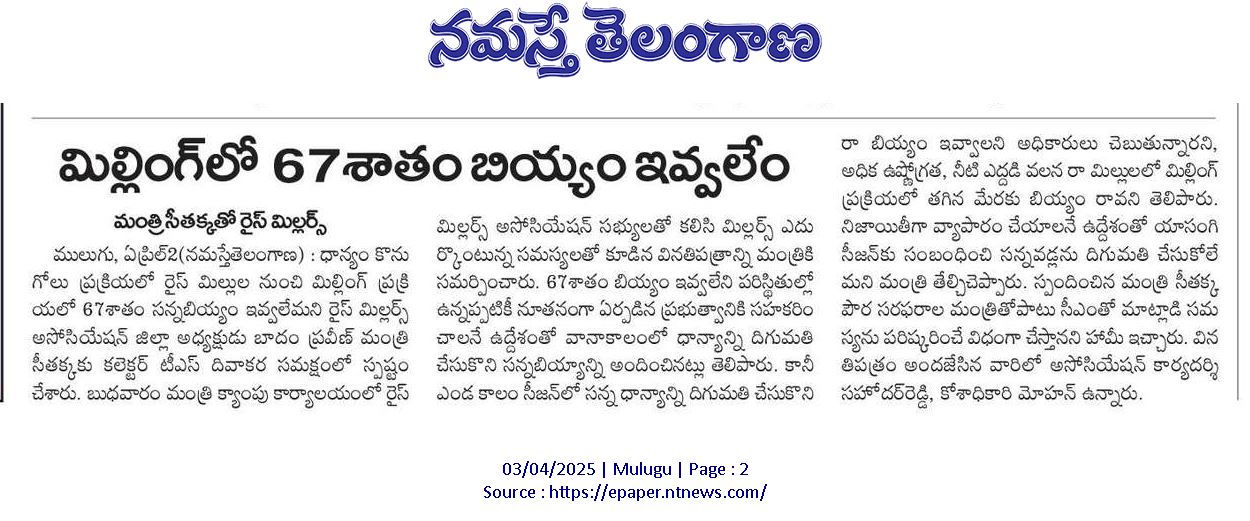 నమస్తే తెలంగాణ

మిల్లింగ్‌లో 67శాతం బియ్యం ఇవ్వలేం

మంత్రి సీతక్కతో రైస్ మిల్లర్స్

ములుగు, ఏప్రిల్2(నమస్తేతెలంగాణ) : ధాన్యం కొనుగోలు ప్రక్రియలో రైస్ మిల్లుల నుంచి మిల్లింగ్ ప్రక్రియలో 67శాతం సన్నబియ్యం ఇవ్వలేమని రైస్ మిల్లర్స్ అసోసియేషన్ జిల్లా అధ్యక్షుడు బాదం ప్రవీణ్ మంత్రి సీతక్కకు కలెక్టర్ టీఎస్ దివాకర సమక్షంలో స్పష్టం చేశారు. బుధవారం మంత్రి క్యాంపు కార్యాలయంలో రైస్ మిల్లర్స్ అసోసియేషన్ సభ్యులతో కలిసి మిల్లర్స్ ఎదుర్కొంటున్న సమస్యలతో కూడిన వినతిపత్రాన్ని మంత్రికి సమర్పించారు. 67శాతం బియ్యం ఇవ్వలేని పరిస్థితుల్లో ఉన్నప్పటికీ నూతనంగా ఏర్పడిన ప్రభుత్వానికి సహకరించాలనే ఉద్దేశంతో వానాకాలంలో ధాన్యాన్ని దిగుమతి చేసుకొని సన్నబియ్యాన్ని అందించినట్లు తెలిపారు. కానీ ఎండ కాలం సీజన్‌లో సన్న ధాన్యాన్ని దిగుమతి చేసుకొని రా బియ్యం ఇవ్వాలని అధికారులు చెబుతున్నారని, అధిక ఉష్ణోగ్రత, నీటి ఎద్దడి వలన రా మిల్లులలో మిల్లింగ్ ప్రక్రియలో తగిన మేరకు బియ్యం రావని తెలిపారు. నిజాయితీగా వ్యాపారం చేయాలనే ఉద్దేశంతో యాసంగి సీజన్‌కు సంబంధించి సన్నవడ్లను దిగుమతి చేసుకోలేమని మంత్రి తేల్చిచెప్పారు. స్పందించిన మంత్రి సీతక్క పౌర సరఫరాల మంత్రితోపాటు సీఎంతో మాట్లాడి సమస్యను పరిష్కరించే విధంగా చేస్తానని హామీ ఇచ్చారు. వినతిపత్రం అందజేసిన వారిలో అసోసియేషన్ కార్యదర్శి సహోదర్‌రెడ్డి, కోశాధికారి మోహన్ ఉన్నారు.

03/04/2025 | Mulugu | Page : 2
Source : https://epaper.ntnews.com/